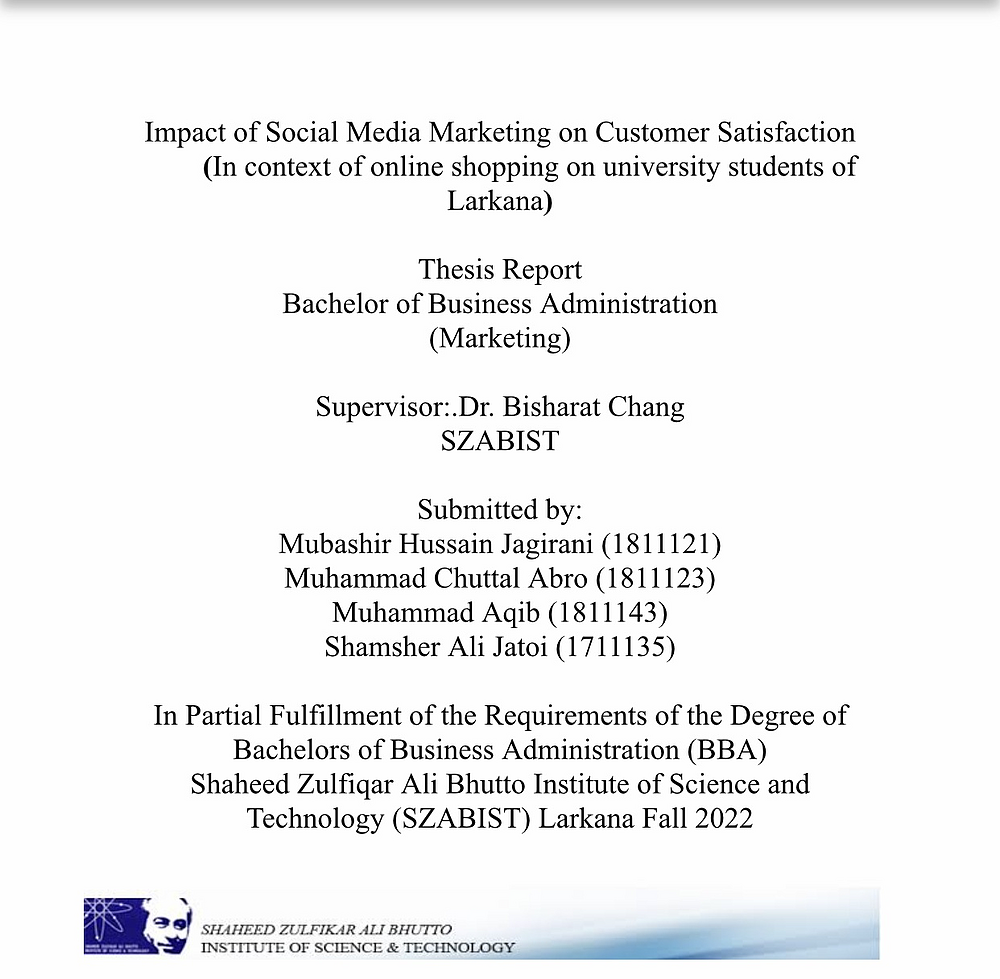 Impact of Social Media Marketing on Customer Satisfaction (In context of online shopping on university students of Larkana)

Thesis Report
Bachelor of Business Administration
(Marketing)

Supervisor:.Dr. Bisharat Chang
SZABIST

Submitted by:
Mubashir Hussain Jagirani (1811121)
Muhammad Chuttal Abro (1811123)
Muhammad Aqib (1811143)
Shamsher Ali Jatoi (1711135)

In Partial Fulfillment of the Requirements of the Degree of Bachelors of Business Administration (BBA)
Shaheed Zulfiqar Ali Bhutto Institute of Science and Technology (SZABIST) Larkana Fall 2022

SHAHEED ZULFIKAR ALI BHUTTO
INSTITUTE OF SCIENCE & TECHNOLOGY